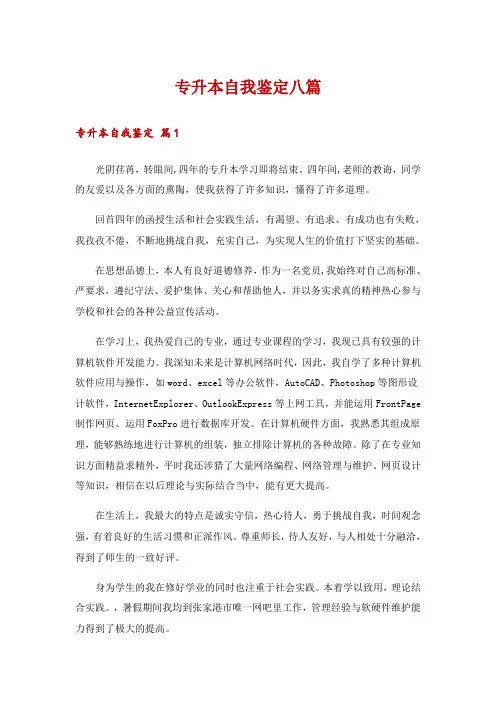 专升本自我鉴定八篇

专升本自我鉴定 篇1

光阴荏苒，转眼间,四年的专升本学习即将结束。四年间,老师的教诲，同学的友爱以及各方面的熏陶，使我获得了许多知识，懂得了许多道理。

回首四年的函授生活和社会实践生活，有渴望、有追求、有成功也有失败，我孜孜不倦，不断地挑战自我，充实自己，为实现人生的价值打下坚实的基础。

在思想品德上，本人有良好道德修养，作为一名党员,我始终对自己高标准、严要求，遵纪守法、爱护集体、关心和帮助他人，并以务实求真的精神热心参与学校和社会的各种公益宣传活动。

在学习上，我热爱自己的专业，通过专业课程的学习，我现已具有较强的计算机软件开发能力。我深知未来是计算机网络时代，因此，我自学了多种计算机软件应用与操作，如word、excel等办公软件，AutoCAD、Photoshop等图形设计软件，InternetExplorer、OutlookExpress等上网工具，并能运用FrontPage制作网页、运用FoxPro进行数据库开发。在计算机硬件方面，我熟悉其组成原理，能够熟练地进行计算机的组装，独立排除计算机的各种故障。除了在专业知识方面精益求精外，平时我还涉猎了大量网络编程、网络管理与维护、网页设计等知识，相信在以后理论与实际结合当中，能有更大提高。

在生活上，我最大的特点是诚实守信，热心待人，勇于挑战自我，时间观念强，有着良好的生活习惯和正派作风。尊重师长，待人友好，与人相处十分融洽，得到了师生的一致好评。

身为学生的我在修好学业的同时也注重于社会实践。本着学以致用，理论结合实践。，暑假期间我均到张家港市唯一网吧里工作，管理经验与软硬件维护能力得到了极大的提高。